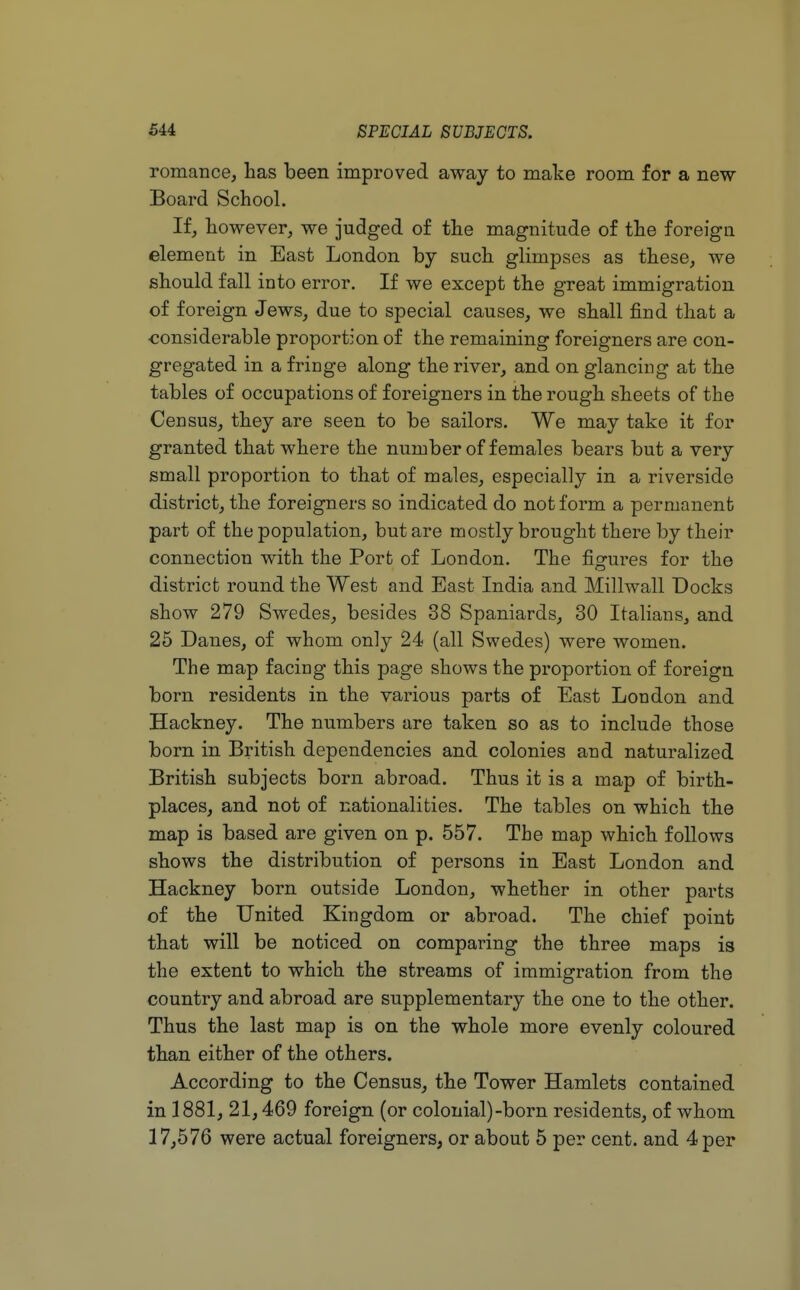 544 SPECIAL SUBJECTS.

romance, has been improved away to make room for a new Board School.

If, however, we judged of the magnitude of the foreign element in East London by such glimpses as these, we should fall into error. If we except the great immigration of foreign Jews, due to special causes, we shall find that a considerable proportion of the remaining foreigners are congregated in a fringe along the river, and on glancing at the tables of occupations of foreigners in the rough sheets of the Census, they are seen to be sailors. We may take it for granted that where the number of females bears but a very small proportion to that of males, especially in a riverside district, the foreigners so indicated do not form a permanent part of the population, but are mostly brought there by their connection with the Port of London. The figures for the district round the West and East India and Millwall Docks show 279 Swedes, besides 38 Spaniards, 30 Italians, and 25 Danes, of whom only 24 (all Swedes) were women.

The map facing this page shows the proportion of foreign born residents in the various parts of East London and Hackney. The numbers are taken so as to include those born in British dependencies and colonies and naturalized British subjects born abroad. Thus it is a map of birthplaces, and not of nationalities. The tables on which the map is based are given on p. 557. The map which follows shows the distribution of persons in East London and Hackney born outside London, whether in other parts of the United Kingdom or abroad. The chief point that will be noticed on comparing the three maps is the extent to which the streams of immigration from the country and abroad are supplementary the one to the other. Thus the last map is on the whole more evenly coloured than either of the others.

According to the Census, the Tower Hamlets contained in 1881, 21,469 foreign (or colonial)-born residents, of whom 17,576 were actual foreigners, or about 5 per cent. and 4 per